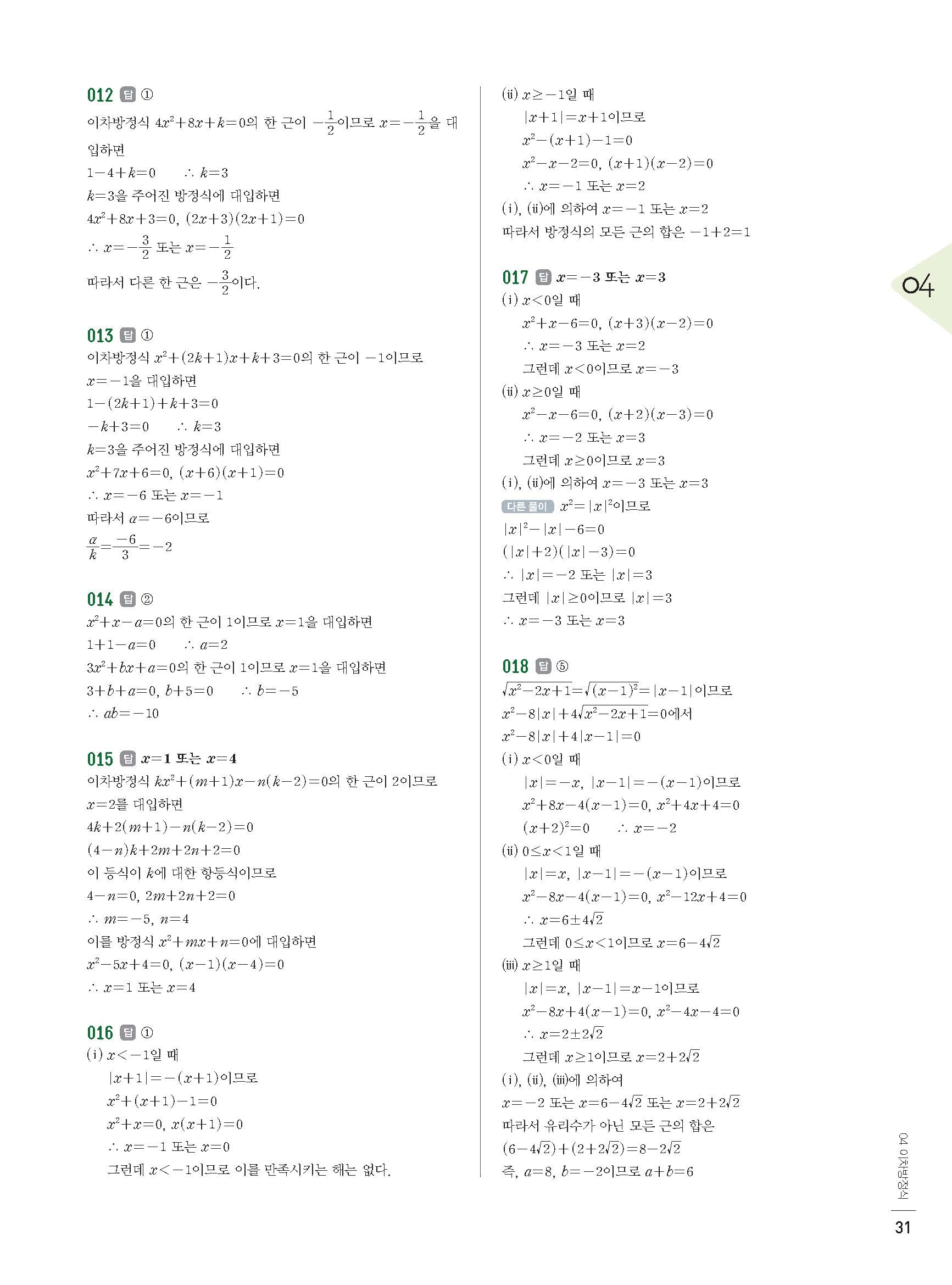 012 답 ①

이차방정식 $4x^2+8x+k=0$의 한 근이 $-\frac{1}{2}$이므로 $x=-\frac{1}{2}$을 대입하면

$1-4+k=0$ $\therefore k=3$

$k=3$을 주어진 방정식에 대입하면

$4x^2+8x+3=0$, $(2x+3)(2x+1)=0$

$\therefore x=-\frac{3}{2}$ 또는 $x=-\frac{1}{2}$

따라서 다른 한 근은 $-\frac{3}{2}$이다.

013 답 ①

이차방정식 $x^2+(2k+1)x+k+3=0$의 한 근이 $-1$이므로 $x=-1$을 대입하면

$1-(2k+1)+k+3=0$

$-k+3=0$ $\therefore k=3$

$k=3$을 주어진 방정식에 대입하면

$x^2+7x+6=0$, $(x+6)(x+1)=0$

$\therefore x=-6$ 또는 $x=-1$

따라서 $a=-6$이므로

$\frac{a}{k}=\frac{-6}{3}=-2$

014 답 ②

$x^2+x-a=0$의 한 근이 1이므로 $x=1$을 대입하면

$1+1-a=0$ $\therefore a=2$

$3x^2+bx+a=0$의 한 근이 1이므로 $x=1$을 대입하면

$3+b+a=0$, $b+5=0$ $\therefore b=-5$

$\therefore ab=-10$

015 답 $x=1$ 또는 $x=4$

이차방정식 $kx^2+(m+1)x-n(k-2)=0$의 한 근이 2이므로 $x=2$를 대입하면

$4k+2(m+1)-n(k-2)=0$

$(4-n)k+2m+2n+2=0$

이 등식이 $k$에 대한 항등식이므로

$4-n=0$, $2m+2n+2=0$

$\therefore m=-5$, $n=4$

이를 방정식 $x^2+mx+n=0$에 대입하면

$x^2-5x+4=0$, $(x-1)(x-4)=0$

$\therefore x=1$ 또는 $x=4$

016 답 ①

(i) $x<-1$일 때

$|x+1|=-(x+1)$이므로

$x^2+(x+1)-1=0$

$x^2+x=0$, $x(x+1)=0$

$\therefore x=-1$ 또는 $x=0$

그런데 $x<-1$이므로 이를 만족시키는 해는 없다.

(ii) $x\geq-1$일 때

$|x+1|=x+1$이므로

$x^2-(x+1)-1=0$

$x^2-x-2=0$, $(x+1)(x-2)=0$

$\therefore x=-1$ 또는 $x=2$

(i), (ii)에 의하여 $x=-1$ 또는 $x=2$

따라서 방정식의 모든 근의 합은 $-1+2=1$

017 답 $x=-3$ 또는 $x=3$

(i) $x<0$일 때

$x^2+x-6=0$, $(x+3)(x-2)=0$

$\therefore x=-3$ 또는 $x=2$

그런데 $x<0$이므로 $x=-3$

(ii) $x\geq0$일 때

$x^2-x-6=0$, $(x+2)(x-3)=0$

$\therefore x=-2$ 또는 $x=3$

그런데 $x\geq0$이므로 $x=3$

(i), (ii)에 의하여 $x=-3$ 또는 $x=3$

다른 풀이 $x^2=|x|^2$이므로

$|x|^2-|x|-6=0$

$(|x|+2)(|x|-3)=0$

$\therefore |x|=-2$ 또는 $|x|=3$

그런데 $|x|\geq0$이므로 $|x|=3$

$\therefore x=-3$ 또는 $x=3$

018 답 ⑤

$\sqrt{x^2-2x+1}=\sqrt{(x-1)^2}=|x-1|$이므로

$x^2-8|x|+4\sqrt{x^2-2x+1}=0$에서

$x^2-8|x|+4|x-1|=0$

(i) $x<0$일 때

$|x|=-x$, $|x-1|=-(x-1)$이므로

$x^2+8x-4(x-1)=0$, $x^2+4x+4=0$

$(x+2)^2=0$ $\therefore x=-2$

(ii) $0\leq x<1$일 때

$|x|=x$, $|x-1|=-(x-1)$이므로

$x^2-8x-4(x-1)=0$, $x^2-12x+4=0$

$\therefore x=6\pm4\sqrt{2}$

그런데 $0\leq x<1$이므로 $x=6-4\sqrt{2}$

(iii) $x\geq1$일 때

$|x|=x$, $|x-1|=x-1$이므로

$x^2-8x+4(x-1)=0$, $x^2-4x-4=0$

$\therefore x=2\pm2\sqrt{2}$

그런데 $x\geq1$이므로 $x=2+2\sqrt{2}$

(i), (ii), (iii)에 의하여

$x=-2$ 또는 $x=6-4\sqrt{2}$ 또는 $x=2+2\sqrt{2}$

따라서 유리수가 아닌 모든 근의 합은

$(6-4\sqrt{2})+(2+2\sqrt{2})=8-2\sqrt{2}$

즉, $a=8$, $b=-2$이므로 $a+b=6$

04

04 이차방정식

31